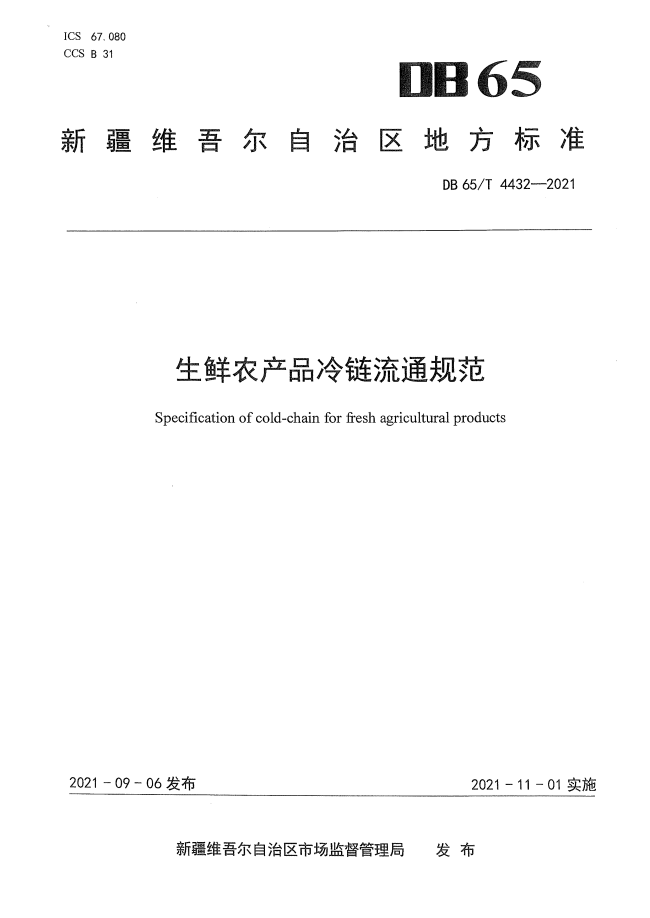 ICS 67.080
CCS B 31

DB65

新疆维吾尔自治区地方标准

DB 65/T 4432—2021

生鲜农产品冷链流通规范

Specification of cold-chain for fresh agricultural products

2021 - 09 - 06 发布

2021 - 11 - 01 实施

新疆维吾尔自治区市场监督管理局 发布